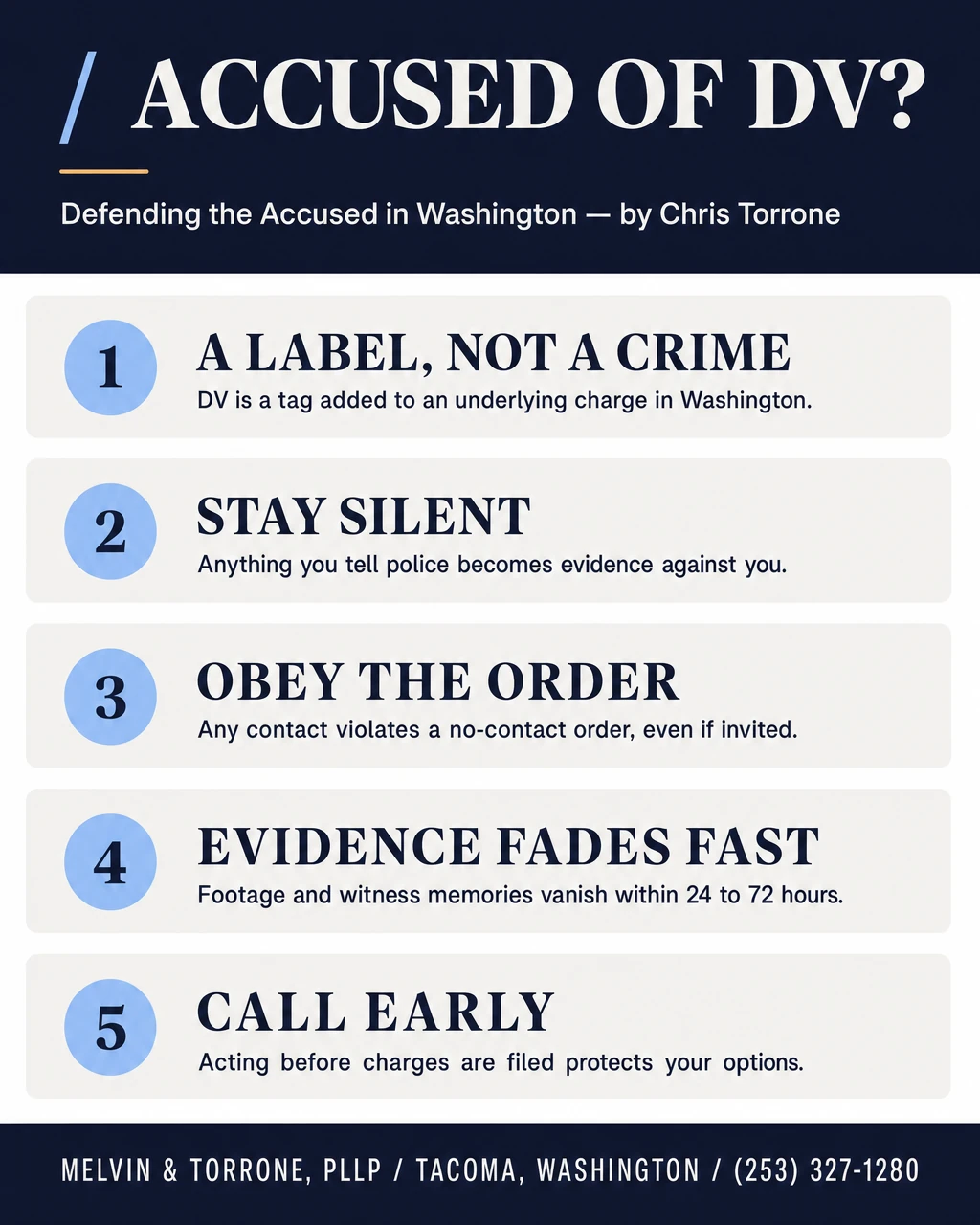 / ACCUSED OF DV?

Defending the Accused in Washington — by Chris Torrone

1 A LABEL, NOT A CRIME
DV is a tag added to an underlying charge in Washington.

2 STAY SILENT
Anything you tell police becomes evidence against you.

3 OBEY THE ORDER
Any contact violates a no-contact order, even if invited.

4 EVIDENCE FADES FAST
Footage and witness memories vanish within 24 to 72 hours.

5 CALL EARLY
Acting before charges are filed protects your options.

MELVIN & TORRONE, PLLP / TACOMA, WASHINGTON / (253) 327-1280